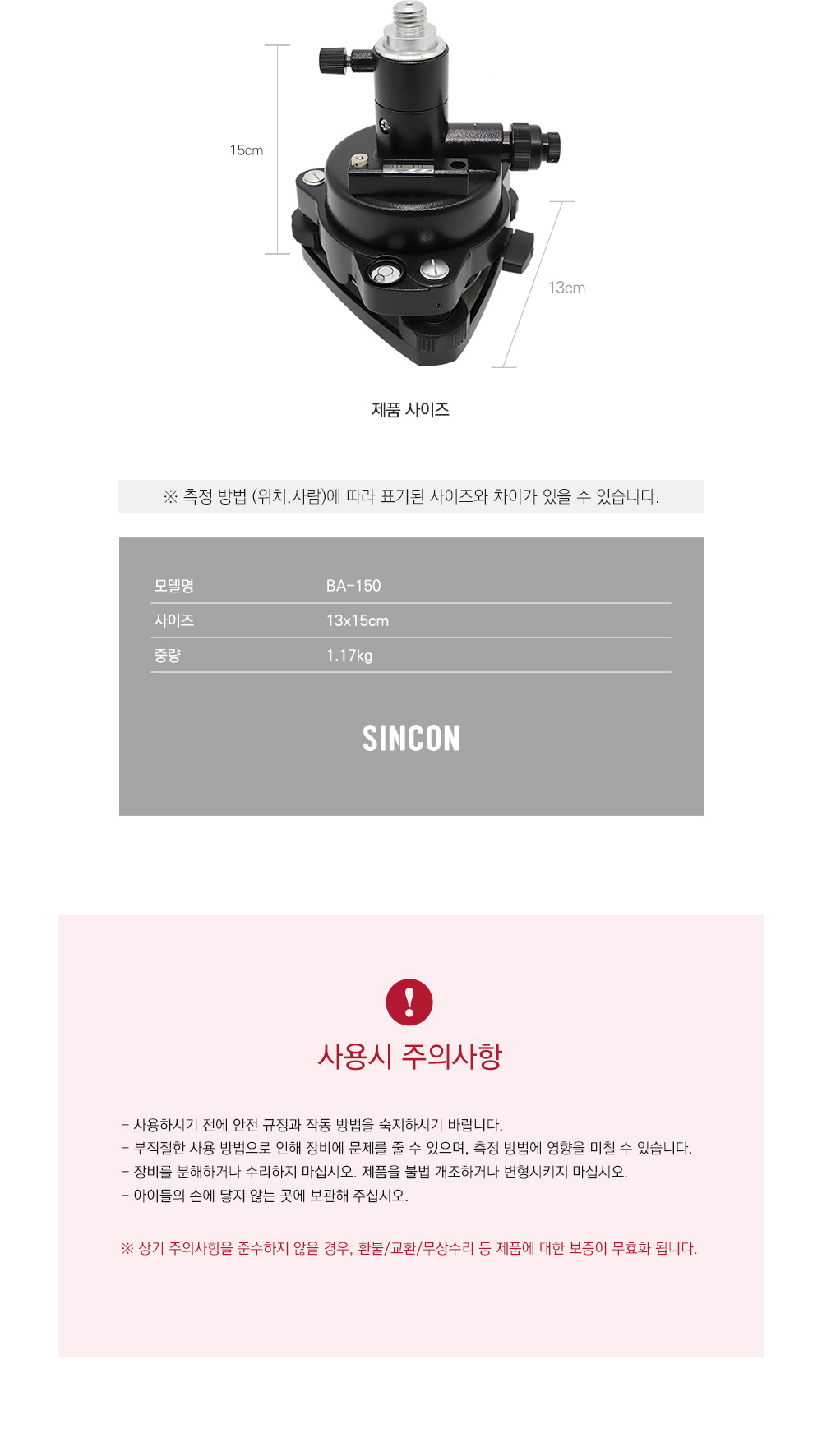 15cm

13cm

제품 사이즈

※ 측정 방법 (위치,사람)에 따라 표기된 사이즈와 차이가 있을 수 있습니다.

모델명
BA-150

사이즈
13x15cm

중량
1.17kg

SINCON

사용시 주의사항

- 사용하시기 전에 안전 규정과 작동 방법을 숙지하시기 바랍니다.
- 부적절한 사용 방법으로 인해 장비에 문제를 줄 수 있으며, 측정 방법에 영향을 미칠 수 있습니다.
- 장비를 분해하거나 수리하지 마십시오. 제품을 불법 개조하거나 변형시키지 마십시오.
- 아이들의 손에 닿지 않는 곳에 보관해 주십시오.

※ 상기 주의사항을 준수하지 않을 경우, 환불/교환/무상수리 등 제품에 대한 보증이 무효화 됩니다.